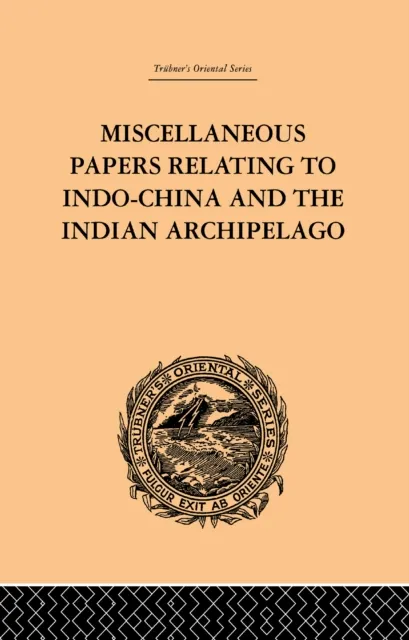 Trübner's Oriental Series

MISCELLANEOUS PAPERS RELATING TO INDO-CHINA AND THE INDIAN ARCHIPELAGO

TRUBNER'S ORIENTAL SERIES
FULGUR EXIT AB ORIENTE